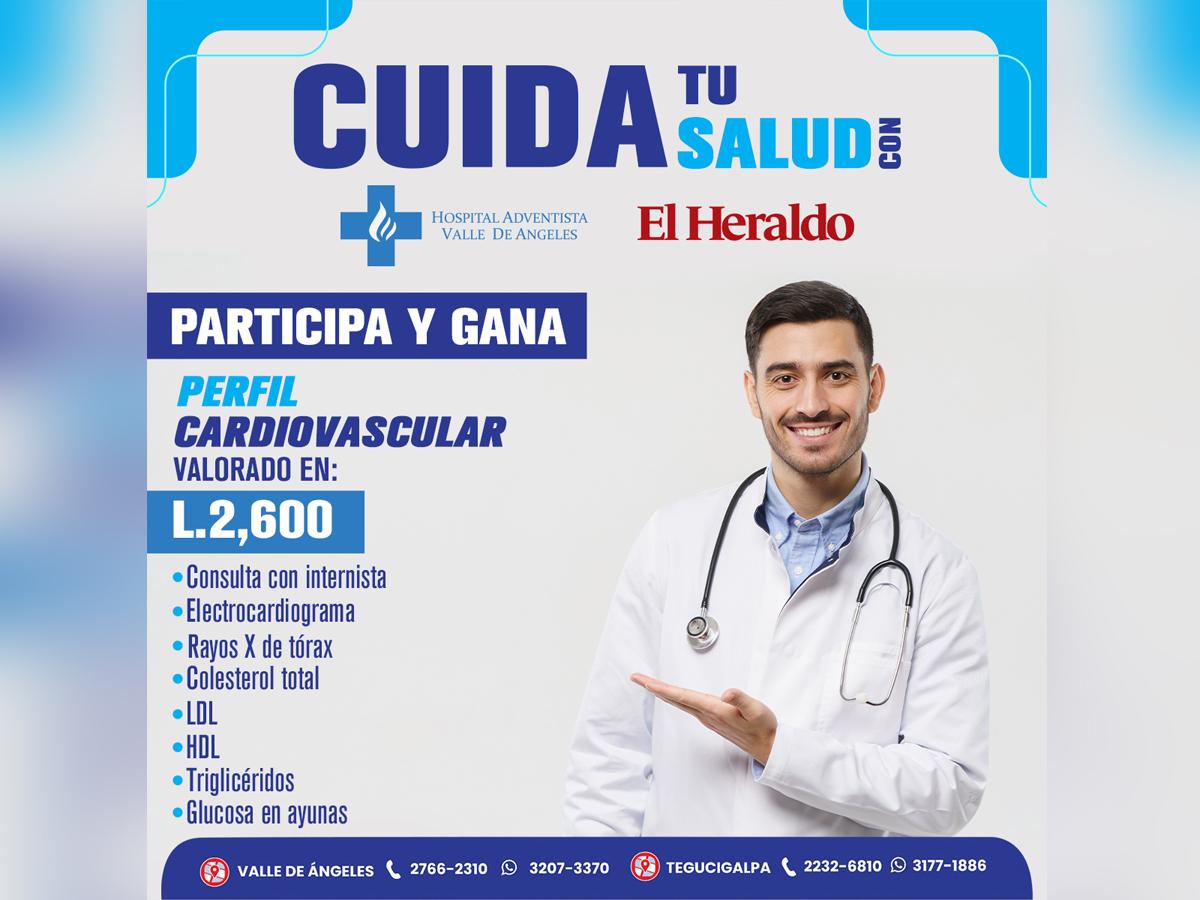 CUIDA TU SALUD CON

HOSPITAL ADVENTISTA
VALLE DE ANGELES

El Heraldo

PARTICIPA Y GANA

PERFIL
CARDIOVASCULAR
VALORADO EN:

L.2,600

• Consulta con internista
• Electrocardiograma
• Rayos X de tórax
• Colesterol total
• LDL
• HDL
• Triglicéridos
• Glucosa en ayunas

VALLE DE ÁNGELES 2766-2310 3207-3370 TEGUCIGALPA 2232-6810 3177-1886